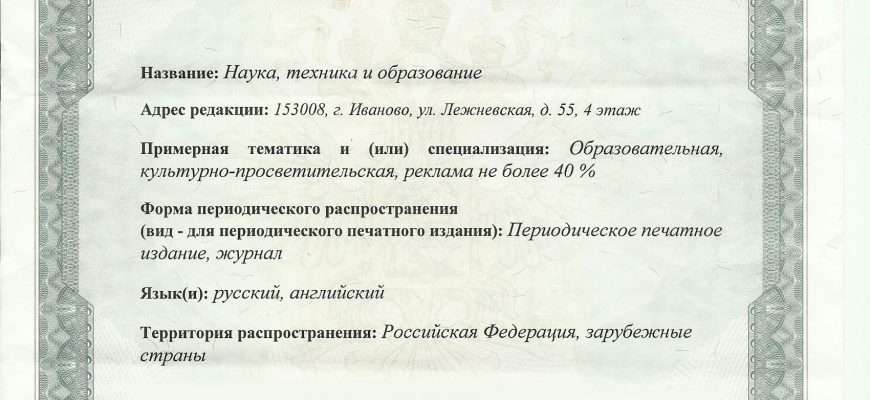 Название: Наука, техника и образование

Адрес редакции: 153008, г. Иваново, ул. Лежневская, д. 55, 4 этаж

Примерная тематика и (или) специализация: Образовательная, культурно-просветительская, реклама не более 40 %

Форма периодического распространения
(вид - для периодического печатного издания): Периодическое печатное издание, журнал

Язык(и): русский, английский

Территория распространения: Российская Федерация, зарубежные страны